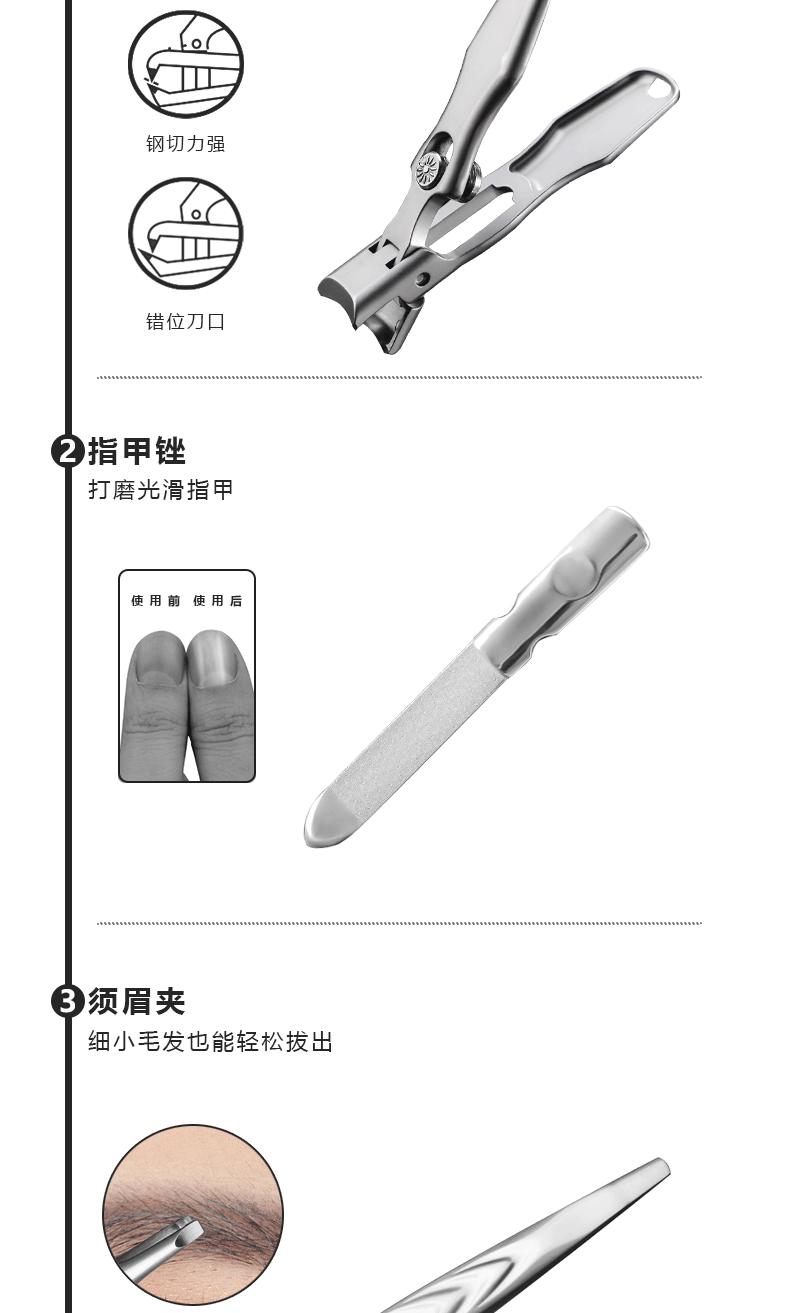 钢切力强

错位刀口

2指甲锉
打磨光滑指甲

使用前 使用后

3须眉夹
细小毛发也能轻松拔出